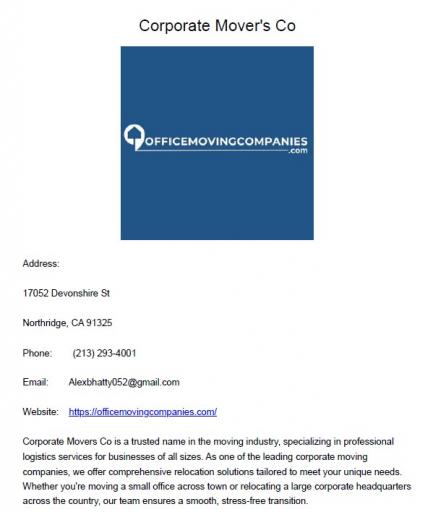 Corporate Mover's Co

OFFICEMOVINGCOMPANIES
.com

Address:

17052 Devonshire St

Northridge, CA 91325

Phone: (213) 293-4001

Email: Alexbhatty052@gmail.com

Website: https://officemovingcompanies.com/

Corporate Movers Co is a trusted name in the moving industry, specializing in professional logistics services for businesses of all sizes. As one of the leading corporate moving companies, we offer comprehensive relocation solutions tailored to meet your unique needs. Whether you're moving a small office across town or relocating a large corporate headquarters across the country, our team ensures a smooth, stress-free transition.